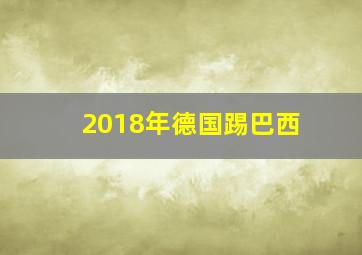 2018年德国踢巴西